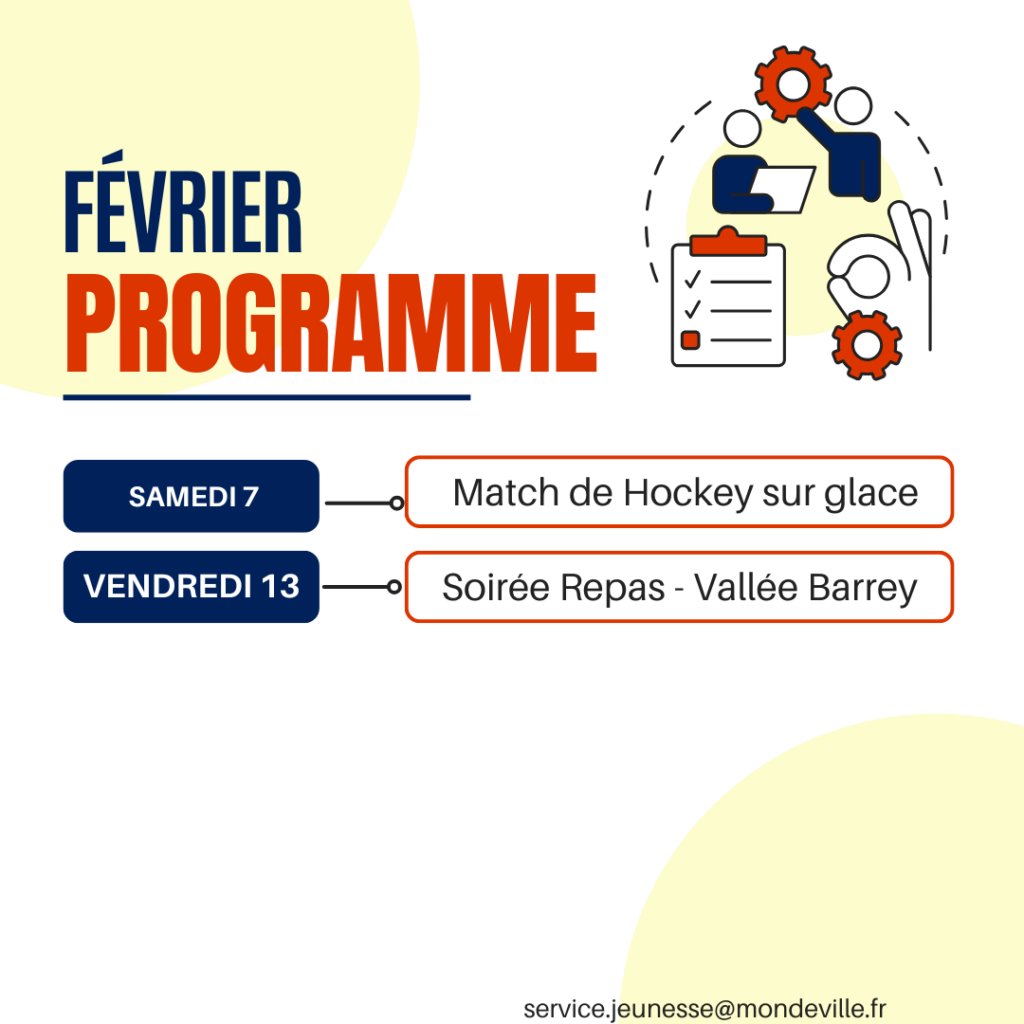 FÉVRIER
PROGRAMME

SAMEDI 7
Match de Hockey sur glace

VENDREDI 13
Soirée Repas - Vallée Barrey

service.jeunesse@mondeville.fr